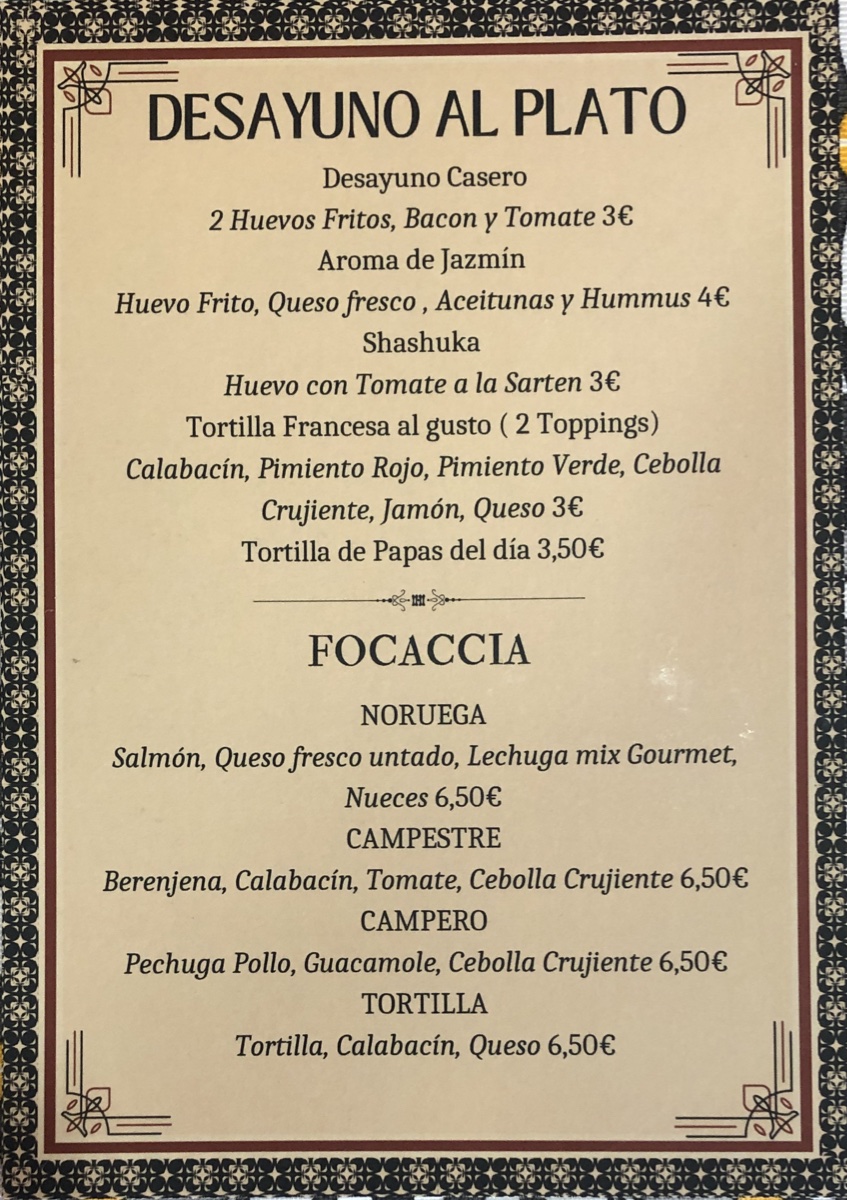 DESAYUNO AL PLATO

Desayuno Casero
2 Huevos Fritos, Bacon y Tomate 3€
Aroma de Jazmín
Huevo Frito, Queso fresco , Aceitunas y Hummus 4€
Shashuka
Huevo con Tomate a la Sarten 3€
Tortilla Francesa al gusto ( 2 Toppings)
Calabacín, Pimiento Rojo, Pimiento Verde, Cebolla Crujiente, Jamón, Queso 3€
Tortilla de Papas del día 3,50€

FOCACCIA

NORUEGA
Salmón, Queso fresco untado, Lechuga mix Gourmet, Nueces 6,50€
CAMPESTRE
Berenjena, Calabacín, Tomate, Cebolla Crujiente 6,50€
CAMPERO
Pechuga Pollo, Guacamole, Cebolla Crujiente 6,50€
TORTILLA
Tortilla, Calabacín, Queso 6,50€